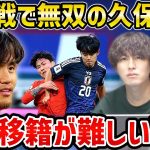 戦で無双の久保

20

移籍が難しい